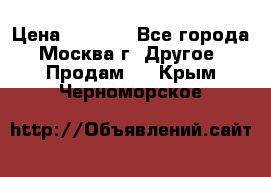 Цена Все города Москва г Другое Продам Крым Черноморское

http://Объявлений.сайт